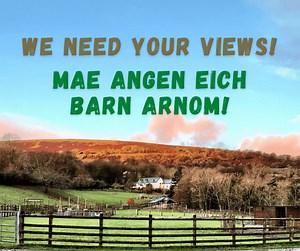 WE NEED YOUR VIEWS!

MAE ANGEN EICH BARN ARNOM!